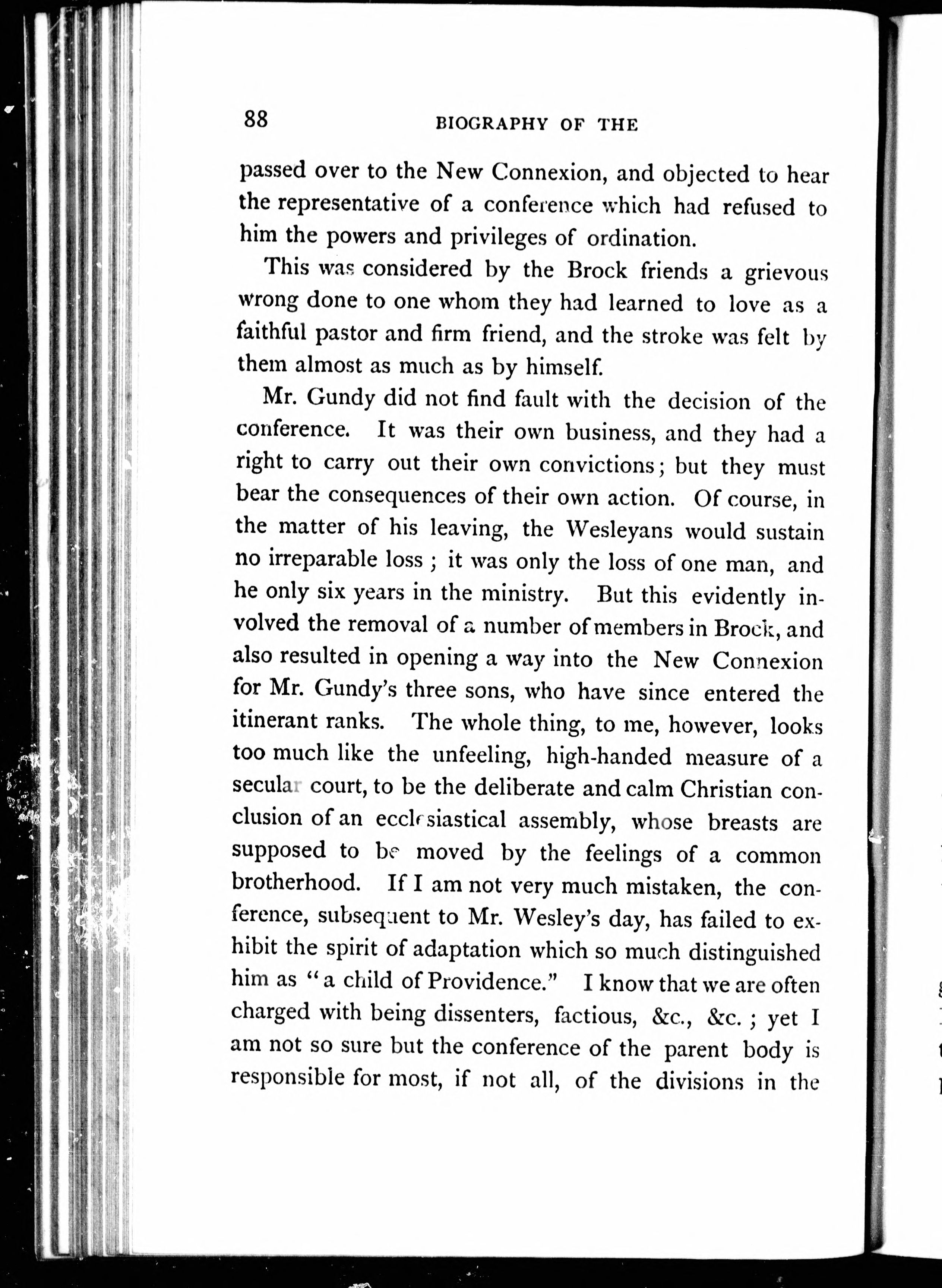 88

BIOGRAPHY OF THE

passed over to the New Connexion, and objected to hear the representative of a conference which had refused to him the powers and privileges of ordination.

This was considered by the Brock friends a grievous wrong done to one whom they had learned to love as a faithful pastor and firm friend, and the stroke was felt by them almost as much as by himself.

Mr. Gundy did not find fault with the decision of the conference. It was their own business, and they had a right to carry out their own convictions; but they must bear the consequences of their own action. Of course, in the matter of his leaving, the Wesleyans would sustain no irreparable loss; it was only the loss of one man, and he only six years in the ministry. But this evidently involved the removal of a number of members in Brock, and also resulted in opening a way into the New Connexion for Mr. Gundy's three sons, who have since entered the itinerant ranks. The whole thing, to me, however, looks too much like the unfeeling, high-handed measure of a secular court, to be the deliberate and calm Christian conclusion of an ecclesiastical assembly, whose breasts are supposed to be moved by the feelings of a common brotherhood. If I am not very much mistaken, the conference, subsequent to Mr. Wesley's day, has failed to exhibit the spirit of adaptation which so much distinguished him as "a child of Providence." I know that we are often charged with being dissenters, factious, &c., &c.; yet I am not so sure but the conference of the parent body is responsible for most, if not all, of the divisions in the